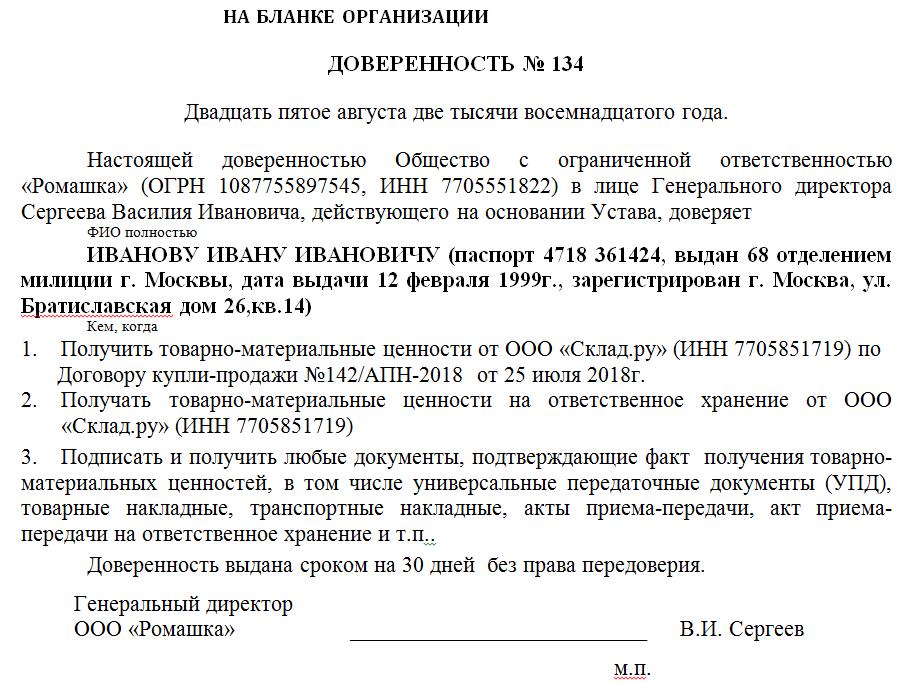 НА БЛАНКЕ ОРГАНИЗАЦИИ

ДОВЕРЕННОСТЬ № 134

Двадцать пятое августа две тысячи восемнадцатого года.

Настоящей доверенностью Общество с ограниченной ответственностью «Ромашка» (ОГРН 1087755897545, ИНН 7705551822) в лице Генерального директора Сергеева Василия Ивановича, действующего на основании Устава, доверяет

ФИО полностью

ИВАНОВУ ИВАНУ ИВАНОВИЧУ (паспорт 4718 361424, выдан 68 отделением милиции г. Москвы, дата выдачи 12 февраля 1999г., зарегистрирован г. Москва, ул. Братиславская дом 26,кв.14)

Кем, когда

1. Получить товарно-материальные ценности от ООО «Склад.ру» (ИНН 7705851719) по Договору купли-продажи №142/АПН-2018 от 25 июля 2018г.

2. Получать товарно-материальные ценности на ответственное хранение от ООО «Склад.ру» (ИНН 7705851719)

3. Подписать и получить любые документы, подтверждающие факт получения товарно-материальных ценностей, в том числе универсальные передаточные документы (УПД), товарные накладные, транспортные накладные, акты приема-передачи, акт приема-передачи на ответственное хранение и т.п..

Доверенность выдана сроком на 30 дней без права передоверия.

Генеральный директор
ООО «Ромашка» ____________________________ В.И. Сергеев

м.п.